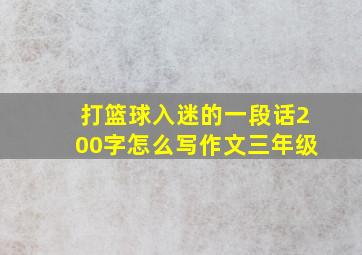 打篮球入迷的一段话200字怎么写作文三年级